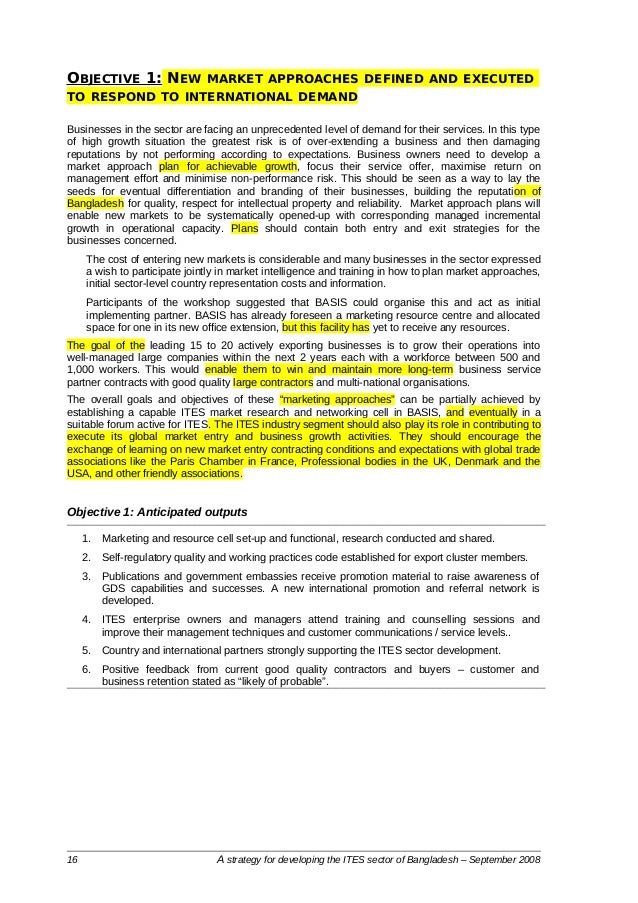 OBJECTIVE 1: NEW MARKET APPROACHES DEFINED AND EXECUTED TO RESPOND TO INTERNATIONAL DEMAND

Businesses in the sector are facing an unprecedented level of demand for their services. In this type of high growth situation the greatest risk is of over-extending a business and then damaging reputations by not performing according to expectations. Business owners need to develop a market approach plan for achievable growth, focus their service offer, maximise return on management effort and minimise non-performance risk. This should be seen as a way to lay the seeds for eventual differentiation and branding of their businesses, building the reputation of Bangladesh for quality, respect for intellectual property and reliability. Market approach plans will enable new markets to be systematically opened-up with corresponding managed incremental growth in operational capacity. Plans should contain both entry and exit strategies for the businesses concerned.

The cost of entering new markets is considerable and many businesses in the sector expressed a wish to participate jointly in market intelligence and training in how to plan market approaches, initial sector-level country representation costs and information.

Participants of the workshop suggested that BASIS could organise this and act as initial implementing partner. BASIS has already foreseen a marketing resource centre and allocated space for one in its new office extension, but this facility has yet to receive any resources.

The goal of the leading 15 to 20 actively exporting businesses is to grow their operations into well-managed large companies within the next 2 years each with a workforce between 500 and 1,000 workers. This would enable them to win and maintain more long-term business service partner contracts with good quality large contractors and multi-national organisations.

The overall goals and objectives of these "marketing approaches" can be partially achieved by establishing a capable ITES market research and networking cell in BASIS, and eventually in a suitable forum active for ITES. The ITES industry segment should also play its role in contributing to execute its global market entry and business growth activities. They should encourage the exchange of learning on new market entry contracting conditions and expectations with global trade associations like the Paris Chamber in France, Professional bodies in the UK, Denmark and the USA, and other friendly associations.

Objective 1: Anticipated outputs

1. Marketing and resource cell set-up and functional, research conducted and shared.
2. Self-regulatory quality and working practices code established for export cluster members.
3. Publications and government embassies receive promotion material to raise awareness of GDS capabilities and successes. A new international promotion and referral network is developed.
4. ITES enterprise owners and managers attend training and counselling sessions and improve their management techniques and customer communications / service levels..
5. Country and international partners strongly supporting the ITES sector development.
6. Positive feedback from current good quality contractors and buyers – customer and business retention stated as "likely of probable".

16 A strategy for developing the ITES sector of Bangladesh – September 2008